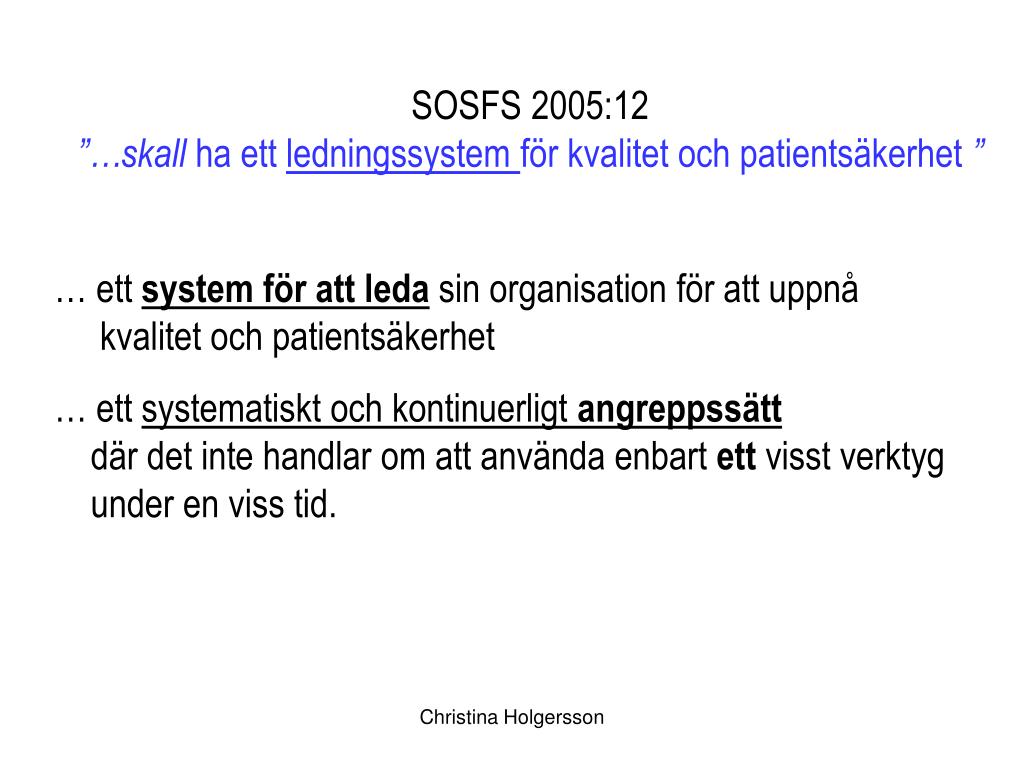 SOSFS 2005:12
”…skall ha ett ledningssystem för kvalitet och patientsäkerhet ”

… ett system för att leda sin organisation för att uppnå kvalitet och patientsäkerhet

… ett systematiskt och kontinuerligt angreppssätt där det inte handlar om att använda enbart ett visst verktyg under en viss tid.

Christina Holgersson